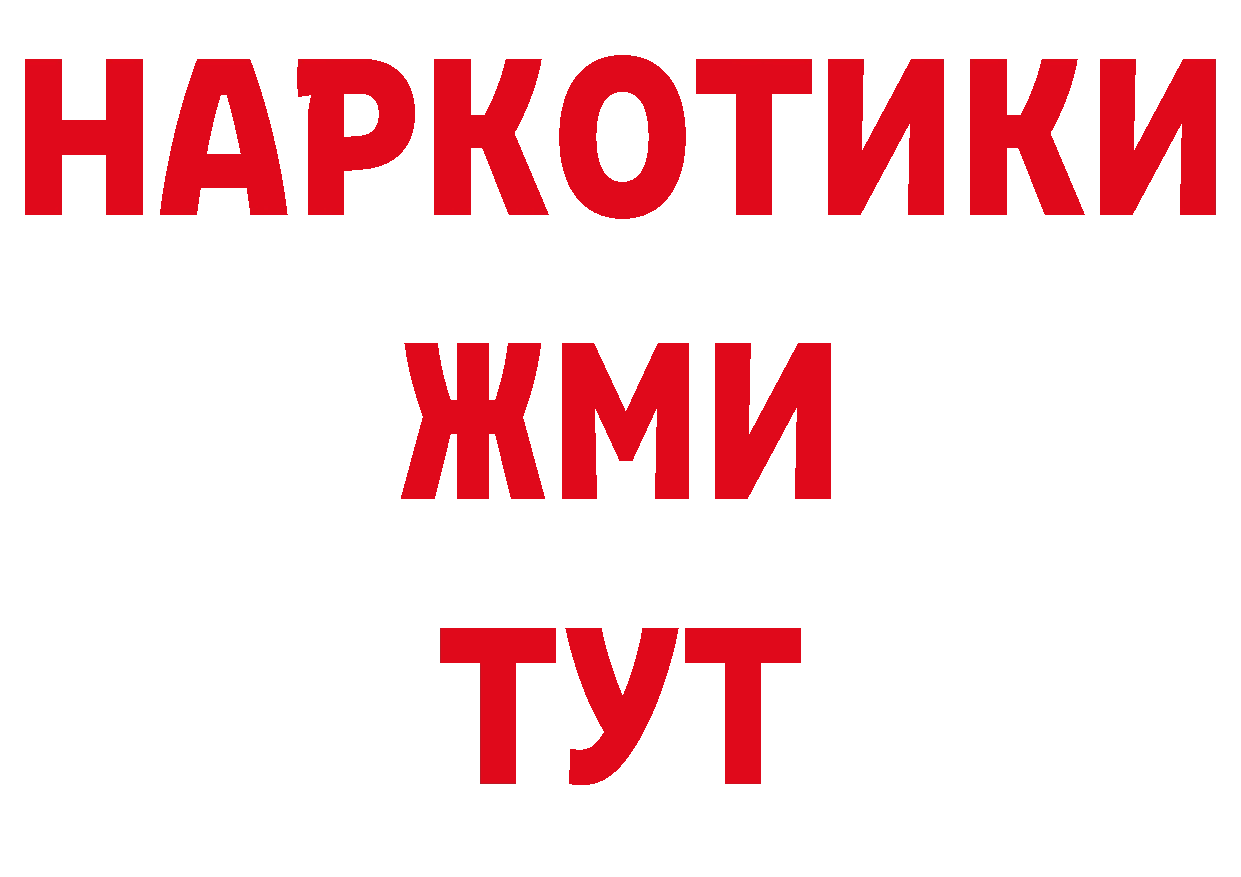 НАРКОТИКИ
ЖМИ
ТУТ